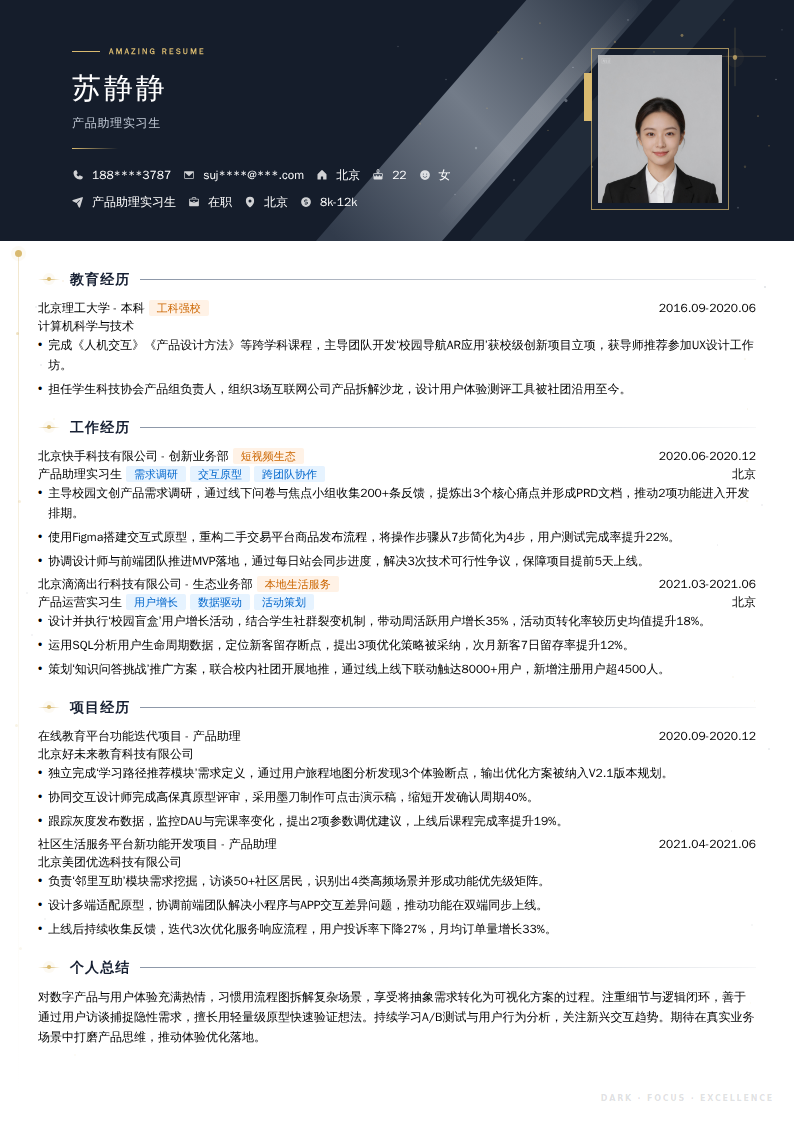 AMAZING RESUME

苏静静

产品助理实习生

188****3787 suj****@***.com 北京 22 女

产品助理实习生 在职 北京 8k-12k

教育经历

北京理工大学 - 本科 工科强校 2016.09-2020.06

计算机科学与技术

• 完成《人机交互》《产品设计方法》等跨学科课程，主导团队开发'校园导航AR应用'获校级创新项目立项，获导师推荐参加UX设计工作坊。

• 担任学生科技协会产品组负责人，组织3场互联网公司产品拆解沙龙，设计用户体验测评工具被社团沿用至今。

工作经历

北京快手科技有限公司 - 创新业务部 短视频生态 2020.06-2020.12

产品助理实习生 需求调研 交互原型 跨团队协作 北京

• 主导校园文创产品需求调研，通过线下问卷与焦点小组收集200+条反馈，提炼出3个核心痛点并形成PRD文档，推动2项功能进入开发排期。

• 使用Figma搭建交互式原型，重构二手交易平台商品发布流程，将操作步骤从7步简化为4步，用户测试完成率提升22%。

• 协调设计师与前端团队推进MVP落地，通过每日站会同步进度，解决3次技术可行性争议，保障项目提前5天上线。

北京滴滴出行科技有限公司 - 生态业务部 本地生活服务 2021.03-2021.06

产品运营实习生 用户增长 数据驱动 活动策划 北京

• 设计并执行'校园盲盒'用户增长活动，结合学生社群裂变机制，带动周活跃用户增长35%，活动页转化率较历史均值提升18%。

• 运用SQL分析用户生命周期数据，定位新客留存断点，提出3项优化策略被采纳，次月新客7日留存率提升12%。

• 策划'知识问答挑战'推广方案，联合校内社团开展地推，通过线上线下联动触达8000+用户，新增注册用户超4500人。

项目经历

在线教育平台功能迭代项目 - 产品助理 2020.09-2020.12

北京好未来教育科技有限公司

• 独立完成'学习路径推荐模块'需求定义，通过用户旅程地图分析发现3个体验断点，输出优化方案被纳入V2.1版本规划。

• 协同交互设计师完成高保真原型评审，采用墨刀制作可点击演示稿，缩短开发确认周期40%。

• 跟踪灰度发布数据，监控DAU与完课率变化，提出2项参数调优建议，上线后课程完成率提升19%。

社区生活服务平台新功能开发项目 - 产品助理 2021.04-2021.06

北京美团优选科技有限公司

• 负责'邻里互助'模块需求挖掘，访谈50+社区居民，识别出4类高频场景并形成功能优先级矩阵。

• 设计多端适配原型，协调前端团队解决小程序与APP交互差异问题，推动功能在双端同步上线。

• 上线后持续收集反馈，迭代3次优化服务响应流程，用户投诉率下降27%，月均订单量增长33%。

个人总结

对数字产品与用户体验充满热情，习惯用流程图拆解复杂场景，享受将抽象需求转化为可视化方案的过程。注重细节与逻辑闭环，善于通过用户访谈捕捉隐性需求，擅长用轻量级原型快速验证想法。持续学习A/B测试与用户行为分析，关注新兴交互趋势。期待在真实业务场景中打磨产品思维，推动体验优化落地。

DARK · FOCUS · EXCELLENCE